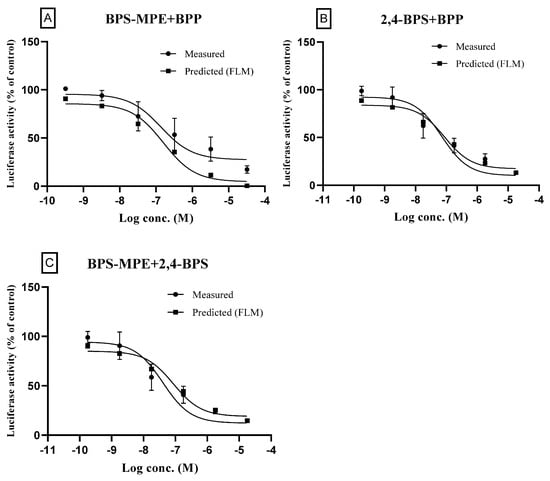 A

BPS-MPE+BPP

Measured

Predicted (FLM)

Luciferase activity (% of control)

150

100

50

0

-10 -9 -8 -7 -6 -5 -4

Log conc. (M)

B

2,4-BPS+BPP

Measured

Predicted (FLM)

Luciferase activity (% of control)

150

100

50

0

-11 -10 -9 -8 -7 -6 -5 -4

Log conc. (M)

C

BPS-MPE+2,4-BPS

Measured

Predicted (FLM)

Luciferase activity (% of control)

150

100

50

0

-11 -10 -9 -8 -7 -6 -5 -4

Log conc. (M)